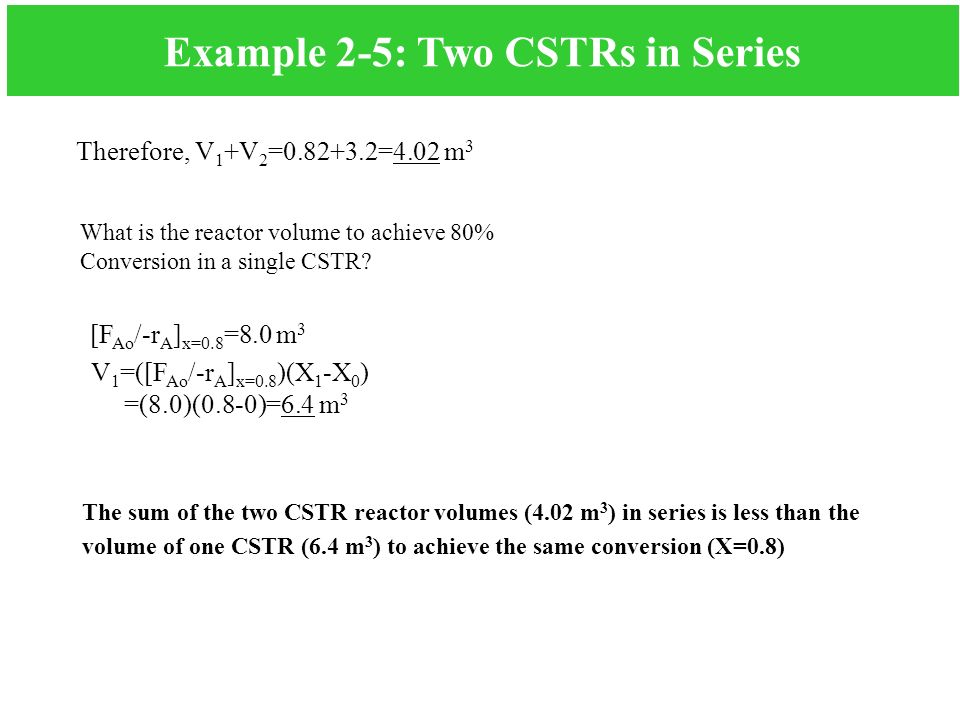 Example 2-5: Two CSTRs in Series

Therefore, $V_1+V_2=0.82+3.2=\underline{4.02}\ m^3$

What is the reactor volume to achieve 80% Conversion in a single CSTR?

$[F_{Ao}/-r_A]_{x=0.8}=8.0\ m^3$
$V_1=([F_{Ao}/-r_A]_{x=0.8})(X_1-X_0)$
$=(8.0)(0.8-0)=\underline{6.4}\ m^3$

The sum of the two CSTR reactor volumes (4.02 $m^3$) in series is less than the volume of one CSTR (6.4 $m^3$) to achieve the same conversion (X=0.8)